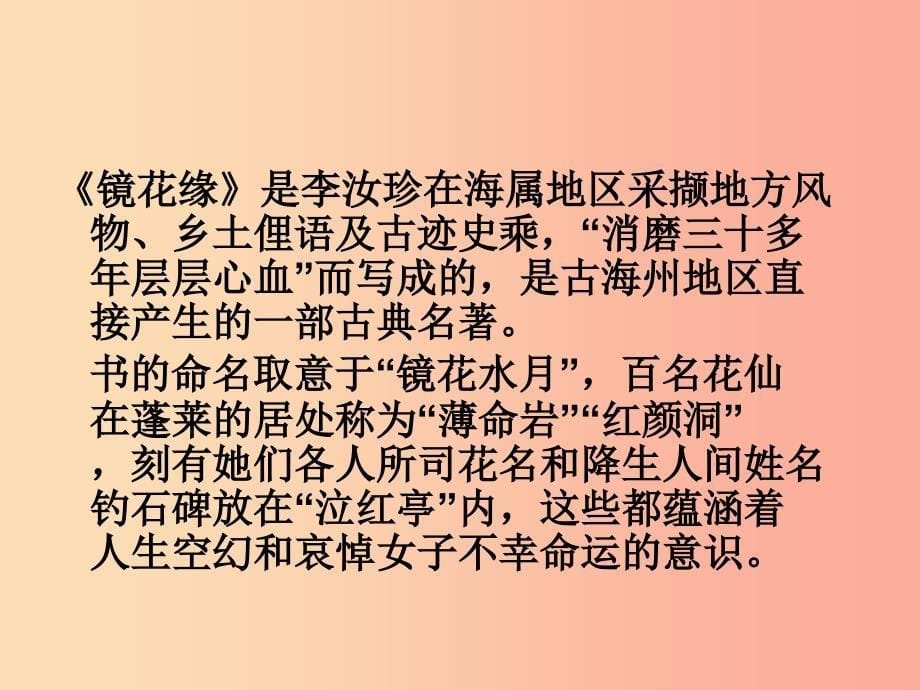 《镜花缘》是李汝珍在海属地区采撷地方风物、乡土俚语及古迹史乘，“消磨三十多年层层心血”而写成的，是古海州地区直接产生的一部古典名著。

书的命名取意于“镜花水月”，百名花仙在蓬莱的居处称为“薄命岩”“红颜洞”，刻有她们各人所司花名和降生人间姓名钓石碑放在“泣红亭”内，这些都蕴涵着人生空幻和哀悼女子不幸命运的意识。